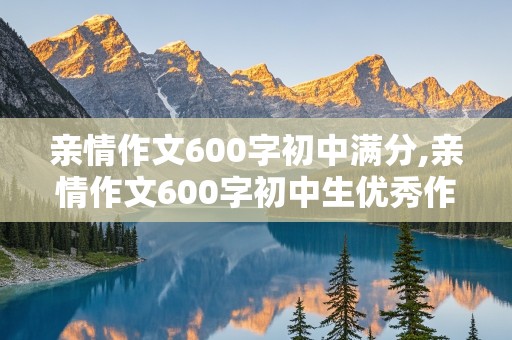 亲情作文600字初中满分,亲情作文600字初中生优秀作